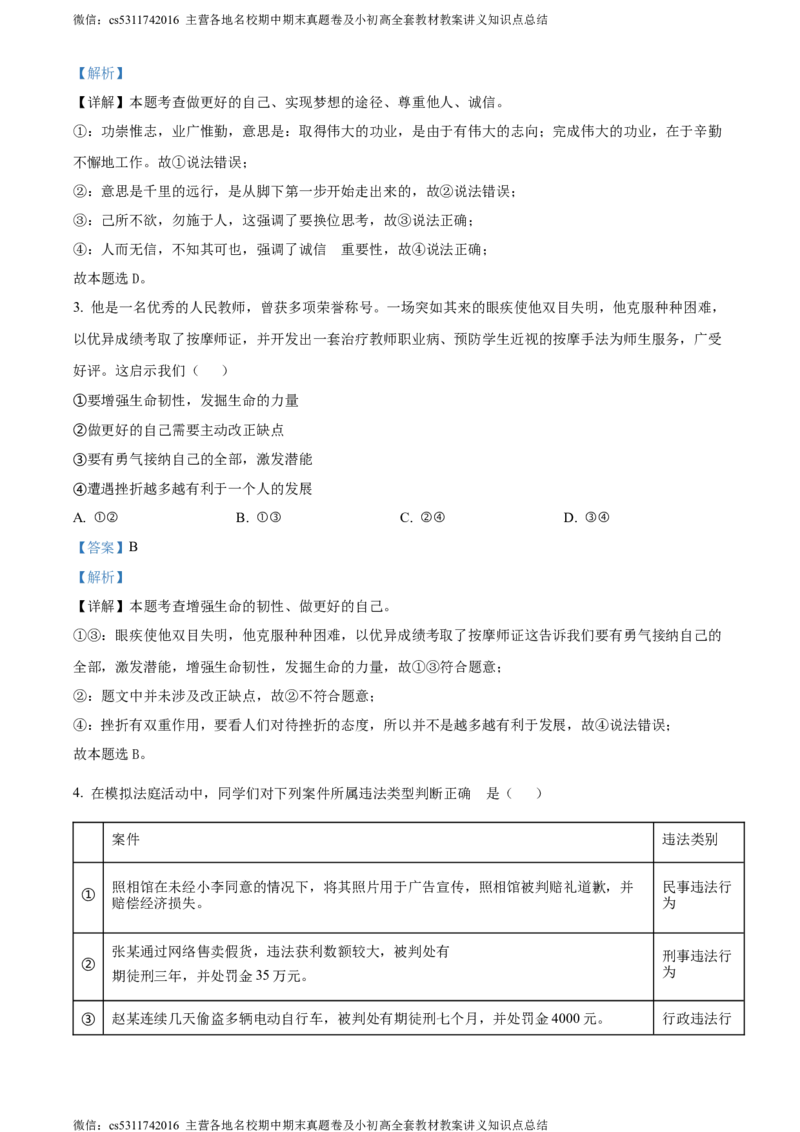 微信：cs5311742016 主营各地名校期中期末真题卷及小初高全套教材教案讲义知识点总结

【解析】

【详解】本题考查做更好的自己、实现梦想的途径、尊重他人、诚信。

①：功崇惟志，业广惟勤，意思是：取得伟大的功业，是由于有伟大的志向；完成伟大的功业，在于辛勤不懈地工作。故①说法错误；

②：意思是千里的远行，是从脚下第一步开始走出来的，故②说法错误；

③：己所不欲，勿施于人，这强调了要换位思考，故③说法正确；

④：人而无信，不知其可也，强调了诚信 重要性，故④说法正确；

故本题选 D。

3. 他是一名优秀的人民教师，曾获多项荣誉称号。一场突如其来的眼疾使他双目失明，他克服种种困难，以优异成绩考取了按摩师证，并开发出一套治疗教师职业病、预防学生近视的按摩手法为师生服务，广受好评。这启示我们（ ）

①要增强生命韧性，发掘生命的力量

②做更好的自己需要主动改正缺点

③要有勇气接纳自己的全部，激发潜能

④遭遇挫折越多越有利于一个人的发展

A. ①②　　B. ①③　　C. ②④　　D. ③④

【答案】B

【解析】

【详解】本题考查增强生命的韧性、做更好的自己。

①③：眼疾使他双目失明，他克服种种困难，以优异成绩考取了按摩师证这告诉我们要有勇气接纳自己的全部，激发潜能，增强生命韧性，发掘生命的力量，故①③符合题意；

②：题文中并未涉及改正缺点，故②不符合题意；

④：挫折有双重作用，要看人们对待挫折的态度，所以并不是越多越有利于发展，故④说法错误；

故本题选 B。

4. 在模拟法庭活动中，同学们对下列案件所属违法类型判断正确 是（ ）

| | 案件 | 违法类别 |
|---|---|---|
| ① | 照相馆在未经小李同意的情况下，将其照片用于广告宣传，照相馆被判赔礼道歉，并赔偿经济损失。 | 民事违法行为 |
| ② | 张某通过网络售卖假货，违法获利数额较大，被判处有期徒刑三年，并处罚金 35 万元。 | 刑事违法行为 |
| ③ | 赵某连续几天偷盗多辆电动自行车，被判处有期徒刑七个月，并处罚金 4000 元。 | 行政违法行 |

微信：cs5311742016 主营各地名校期中期末真题卷及小初高全套教材教案讲义知识点总结